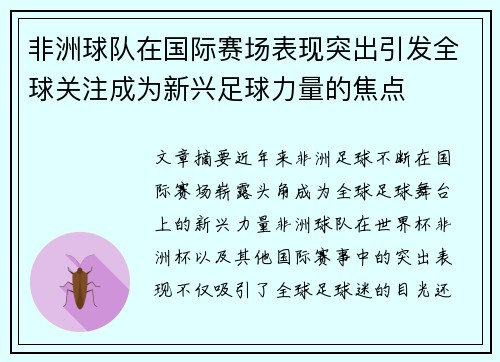 非洲球队在国际赛场表现突出引发全球关注成为新兴足球力量的焦点

文章摘要近年来非洲足球不断在国际赛场崭露头角成为全球足球舞台上的新兴力量非洲球队在世界杯非洲杯以及其他国际赛事中的突出表现不仅吸引了全球足球迷的目光还